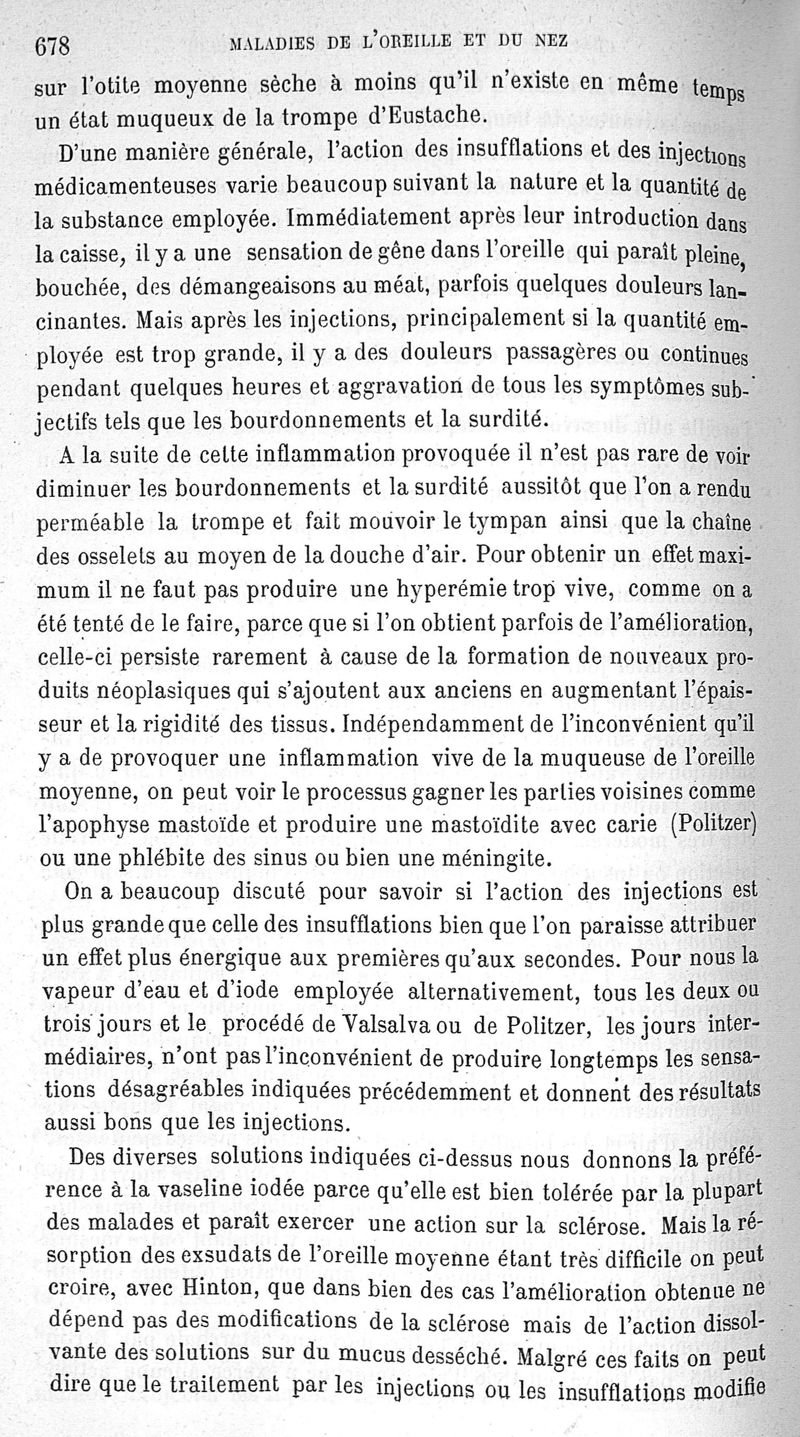 678 MALADIES DE L'OREILLE ET DU NEZ

sur l'otite moyenne sèche à moins qu'il n'existe en même temps un état muqueux de la trompe d'Eustache.

D'une manière générale, l'action des insufflations et des injections médicamenteuses varie beaucoup suivant la nature et la quantité de la substance employée. Immédiatement après leur introduction dans la caisse, il y a une sensation de gêne dans l'oreille qui paraît pleine, bouchée, des démangeaisons au méat, parfois quelques douleurs lancinantes. Mais après les injections, principalement si la quantité employée est trop grande, il y a des douleurs passagères ou continues pendant quelques heures et aggravation de tous les symptômes subjectifs tels que les bourdonnements et la surdité.

A la suite de cette inflammation provoquée il n'est pas rare de voir diminuer les bourdonnements et la surdité aussitôt que l'on a rendu perméable la trompe et fait mouvoir le tympan ainsi que la chaîne des osselets au moyen de la douche d'air. Pour obtenir un effet maximum il ne faut pas produire une hyperémie trop vive, comme on a été tenté de le faire, parce que si l'on obtient parfois de l'amélioration, celle-ci persiste rarement à cause de la formation de nouveaux produits néoplasiques qui s'ajoutent aux anciens en augmentant l'épaisseur et la rigidité des tissus. Indépendamment de l'inconvénient qu'il y a de provoquer une inflammation vive de la muqueuse de l'oreille moyenne, on peut voir le processus gagner les parties voisines comme l'apophyse mastoïde et produire une mastoïdite avec carie (Politzer) ou une phlébite des sinus ou bien une méningite.

On a beaucoup discuté pour savoir si l'action des injections est plus grande que celle des insufflations bien que l'on paraisse attribuer un effet plus énergique aux premières qu'aux secondes. Pour nous la vapeur d'eau et d'iode employée alternativement, tous les deux ou trois jours et le procédé de Valsalva ou de Politzer, les jours intermédiaires, n'ont pas l'inconvénient de produire longtemps les sensations désagréables indiquées précédemment et donnent des résultats aussi bons que les injections.

Des diverses solutions indiquées ci-dessus nous donnons la préférence à la vaseline iodée parce qu'elle est bien tolérée par la plupart des malades et paraît exercer une action sur la sclérose. Mais la résorption des exsudats de l'oreille moyenne étant très difficile on peut croire, avec Hinton, que dans bien des cas l'amélioration obtenue ne dépend pas des modifications de la sclérose mais de l'action dissolvante des solutions sur du mucus desséché. Malgré ces faits on peut dire que le traitement par les injections ou les insufflations modifie